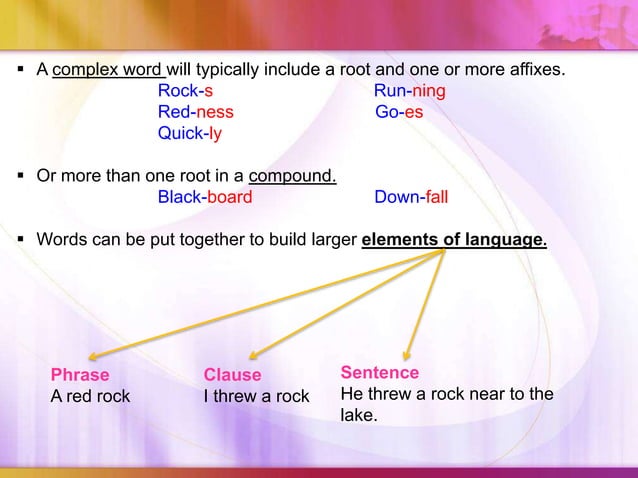 ▪ A complex word will typically include a root and one or more affixes.

Rock-s
Red-ness
Quick-ly

Run-ning
Go-es

▪ Or more than one root in a compound.

Black-board

Down-fall

▪ Words can be put together to build larger elements of language.

Phrase
A red rock

Clause
I threw a rock

Sentence
He threw a rock near to the lake.